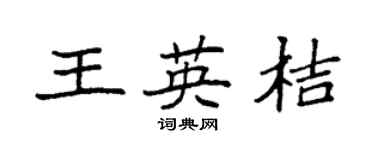 王英桔

词典网